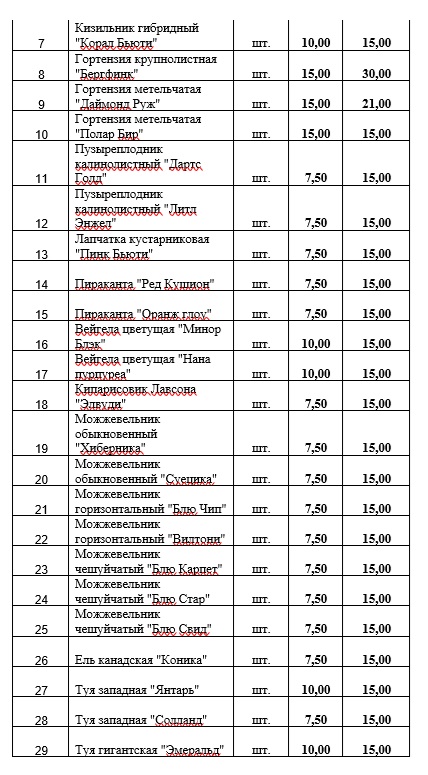 | 7 | Кизильник гибридный "Корал Бьюти" | шт. | 10,00 | 15,00 |
|---|---|---|---|---|
| 8 | Гортензия крупнолистная "Бергфинк" | шт. | 15,00 | 30,00 |
| 9 | Гортензия метельчатая "Даймонд Руж" | шт. | 15,00 | 21,00 |
| 10 | Гортензия метельчатая "Полар Бир" | шт. | 15,00 | 15,00 |
| 11 | Пузыреплодник калинолистный "Дартс Голд" | шт. | 7,50 | 15,00 |
| 12 | Пузыреплодник калинолистный "Литл Энжел" | шт. | 7,50 | 15,00 |
| 13 | Лапчатка кустарниковая "Пинк Бьюти" | шт. | 7,50 | 15,00 |
| 14 | Пираканта "Ред Кушион" | шт. | 7,50 | 15,00 |
| 15 | Пираканта "Оранж глоу" | шт. | 7,50 | 15,00 |
| 16 | Вейгела цветущая "Минор Блэк" | шт. | 10,00 | 15,00 |
| 17 | Вейгела цветущая "Нана пурпуреа" | шт. | 10,00 | 15,00 |
| 18 | Кипарисовик Лавсона "Элвуди" | шт. | 7,50 | 15,00 |
| 19 | Можжевельник обыкновенный "Хиберника" | шт. | 7,50 | 15,00 |
| 20 | Можжевельник обыкновенный "Суецика" | шт. | 7,50 | 15,00 |
| 21 | Можжевельник горизонтальный "Блю Чип" | шт. | 7,50 | 15,00 |
| 22 | Можжевельник горизонтальный "Вилтони" | шт. | 7,50 | 15,00 |
| 23 | Можжевельник чешуйчатый "Блю Карпет" | шт. | 7,50 | 15,00 |
| 24 | Можжевельник чешуйчатый "Блю Стар" | шт. | 7,50 | 15,00 |
| 25 | Можжевельник чешуйчатый "Блю Свид" | шт. | 7,50 | 15,00 |
| 26 | Ель канадская "Коника" | шт. | 7,50 | 15,00 |
| 27 | Туя западная "Янтарь" | шт. | 10,00 | 15,00 |
| 28 | Туя западная "Солланд" | шт. | 7,50 | 15,00 |
| 29 | Туя гигантская "Эмеральд" | шт. | 10,00 | 15,00 |